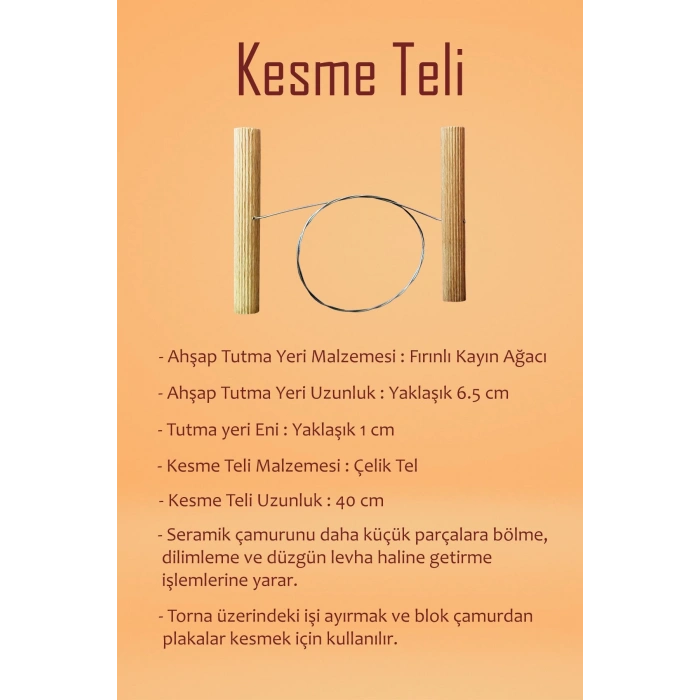 Kesme Teli

- Ahşap Tutma Yeri Malzemesi : Fırınlı Kayın Ağacı

- Ahşap Tutma Yeri Uzunluk : Yaklaşık 6.5 cm

- Tutma yeri Eni : Yaklaşık 1 cm

- Kesme Teli Malzemesi : Çelik Tel

- Kesme Teli Uzunluk : 40 cm

- Seramik çamurunu daha küçük parçalara bölme, dilimleme ve düzgün levha haline getirme işlemlerine yarar.

- Torna üzerindeki işi ayırmak ve blok çamurdan plakalar kesmek için kullanılır.